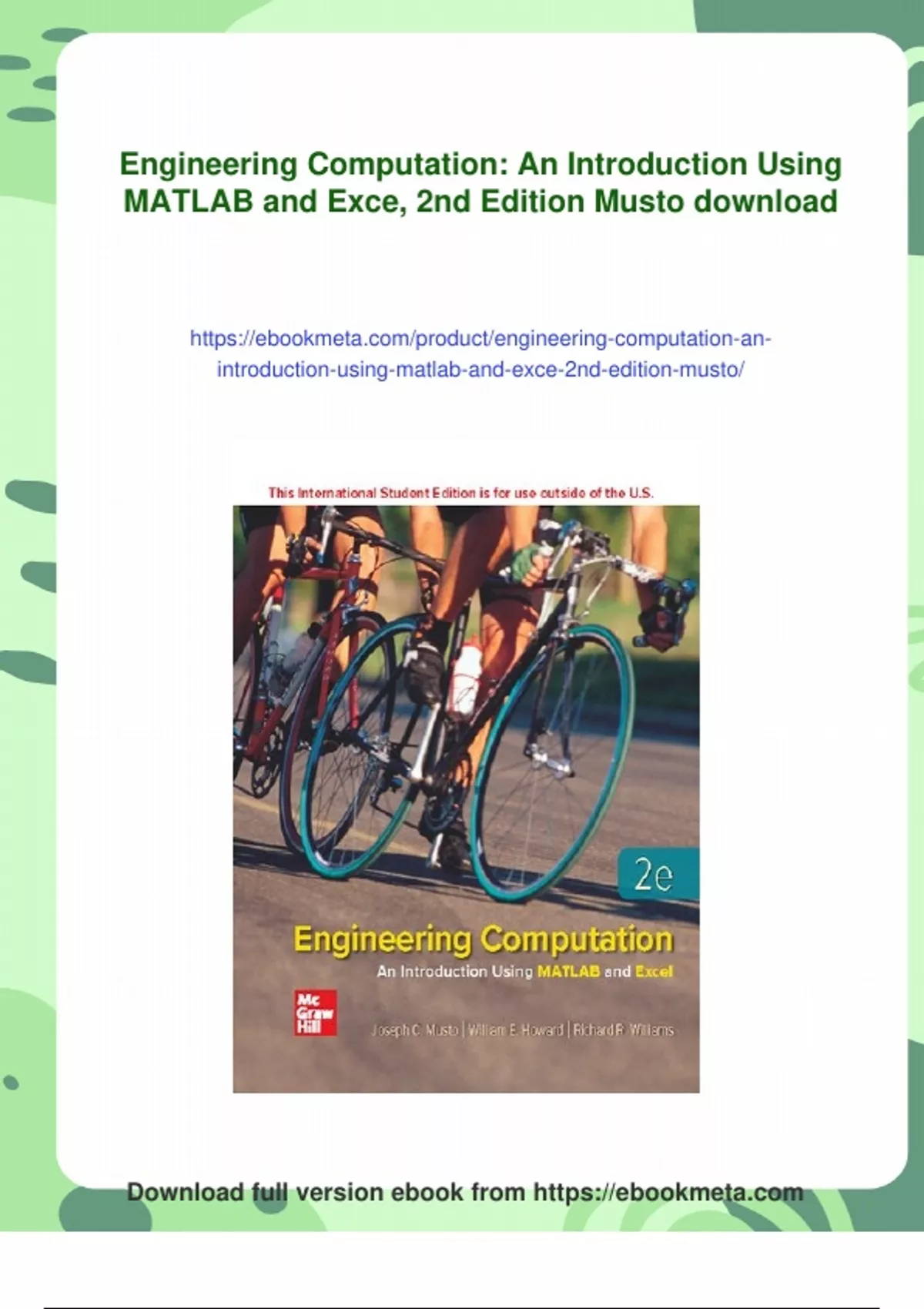 Engineering Computation: An Introduction Using MATLAB and Exce, 2nd Edition Musto download

https://ebookmeta.com/product/engineering-computation-an-introduction-using-matlab-and-exce-2nd-edition-musto/

This International Student Edition is for use outside of the U.S.

2e

Engineering Computation

An Introduction Using MATLAB and Excel

Mc Graw Hill

Joseph C. Musto | William E. Howard | Richard R. Williams

Download full version ebook from https://ebookmeta.com